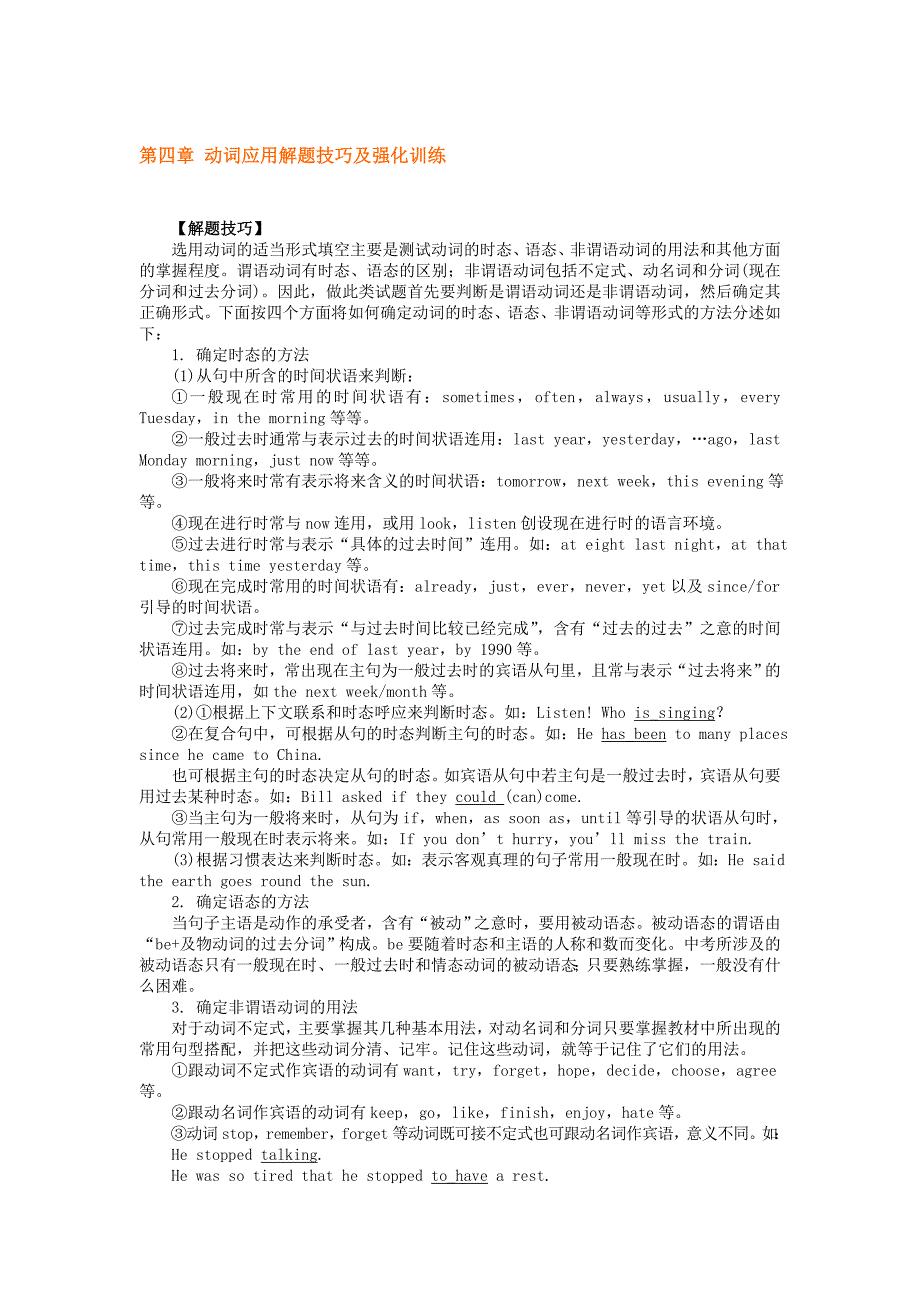 第四章 动词应用解题技巧及强化训练

【解题技巧】

选用动词的适当形式填空主要是测试动词的时态、语态、非谓语动词的用法和其他方面的掌握程度。谓语动词有时态、语态的区别；非谓语动词包括不定式、动名词和分词(现在分词和过去分词)。因此，做此类试题首先要判断是谓语动词还是非谓语动词，然后确定其正确形式。下面按四个方面将如何确定动词的时态、语态、非谓语动词等形式的方法分述如下：

1. 确定时态的方法

(1)从句中所含的时间状语来判断：

①一般现在时常用的时间状语有：sometimes，often，always，usually，every Tuesday，in the morning 等等。

②一般过去时通常与表示过去的时间状语连用：last year，yesterday，…ago，last Monday morning，just now 等等。

③一般将来时常有表示将来含义的时间状语：tomorrow，next week，this evening 等等。

④现在进行时常与 now 连用，或用 look，listen 创设现在进行时的语言环境。

⑤过去进行时常与表示“具体的过去时间”连用。如：at eight last night，at that time，this time yesterday 等。

⑥现在完成时常用的时间状语有：already，just，ever，never，yet 以及 since/for 引导的时间状语。

⑦过去完成时常与表示“与过去时间比较已经完成”，含有“过去的过去”之意的时间状语连用。如：by the end of last year，by 1990 等。

⑧过去将来时，常出现在主句为一般过去时的宾语从句里，且常与表示“过去将来”的时间状语连用，如 the next week/month 等。

(2)①根据上下文联系和时态呼应来判断时态。如：Listen! Who is singing?

②在复合句中，可根据从句的时态判断主句的时态。如：He has been to many places since he came to China.

也可根据主句的时态决定从句的时态。如宾语从句中若主句是一般过去时，宾语从句要用过去某种时态。如：Bill asked if they could (can)come.

③当主句为一般将来时，从句为 if，when，as soon as，until 等引导的状语从句时，从句常用一般现在时表示将来。如：If you don’t hurry，you’ll miss the train.

(3)根据习惯表达来判断时态。如：表示客观真理的句子常用一般现在时。如：He said the earth goes round the sun.

2. 确定语态的方法

当句子主语是动作的承受者，含有“被动”之意时，要用被动语态。被动语态的谓语由“be+及物动词的过去分词”构成。be 要随着时态和主语的人称和数而变化。中考所涉及的被动语态只有一般现在时、一般过去时和情态动词的被动语态，只要熟练掌握，一般没有什么困难。

3. 确定非谓语动词的用法

对于动词不定式，主要掌握其几种基本用法，对动名词和分词只要掌握教材中所出现的常用句型搭配，并把这些动词分清、记牢。记住这些动词，就等于记住了它们的用法。

①跟动词不定式作宾语的动词有 want，try，forget，hope，decide，choose，agree 等。

②跟动名词作宾语的动词有 keep，go，like，finish，enjoy，hate 等。

③动词 stop，remember，forget 等动词既可接不定式也可跟动名词作宾语，意义不同。如：

He stopped talking.

He was so tired that he stopped to have a rest.